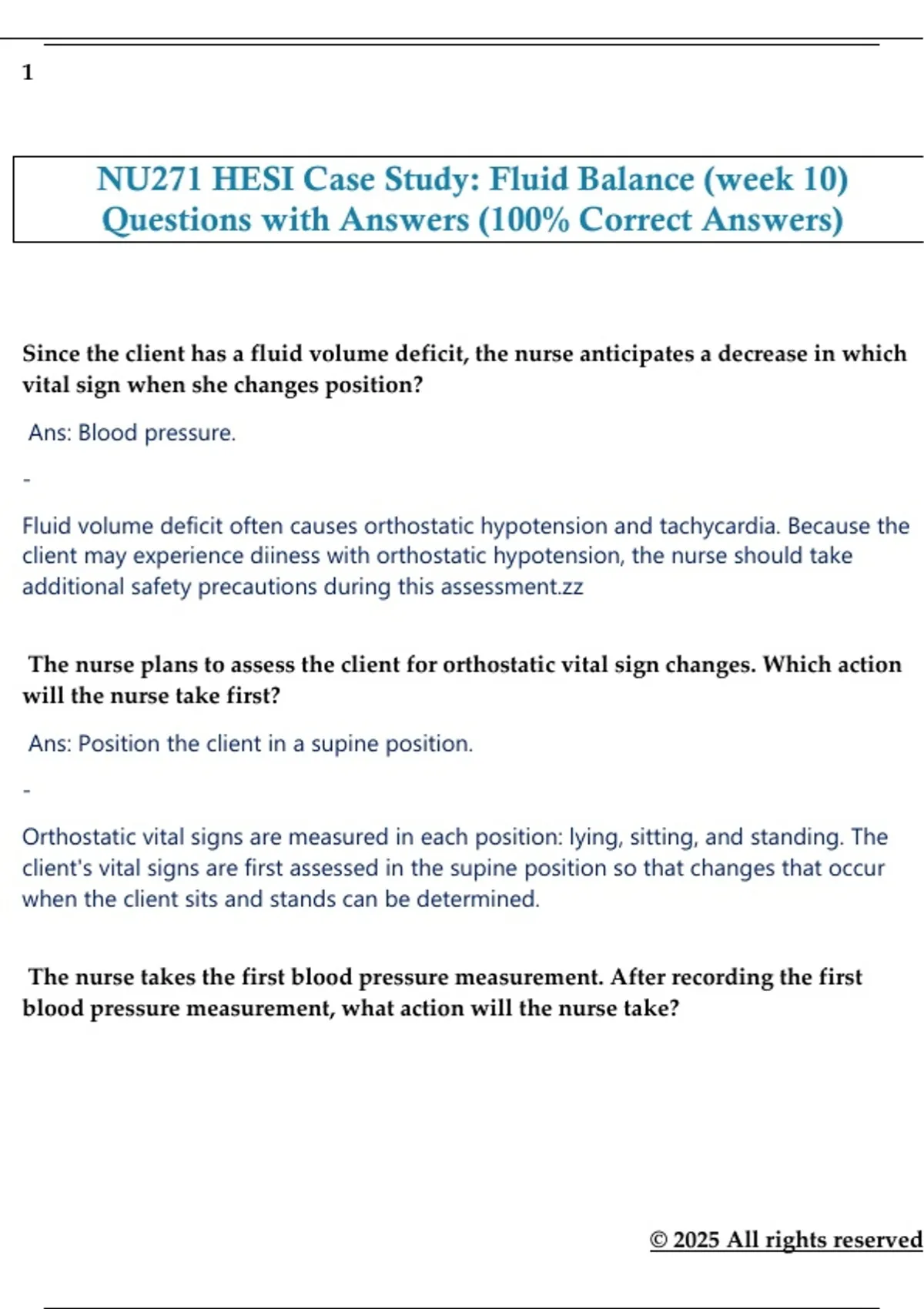 1

NU271 HESI Case Study: Fluid Balance (week 10) Questions with Answers (100% Correct Answers)

Since the client has a fluid volume deficit, the nurse anticipates a decrease in which vital sign when she changes position?

Ans: Blood pressure.

-

Fluid volume deficit often causes orthostatic hypotension and tachycardia. Because the client may experience diiness with orthostatic hypotension, the nurse should take additional safety precautions during this assessment.zz

The nurse plans to assess the client for orthostatic vital sign changes. Which action will the nurse take first?

Ans: Position the client in a supine position.

-

Orthostatic vital signs are measured in each position: lying, sitting, and standing. The client's vital signs are first assessed in the supine position so that changes that occur when the client sits and stands can be determined.

The nurse takes the first blood pressure measurement. After recording the first blood pressure measurement, what action will the nurse take?

© 2025 All rights reserved